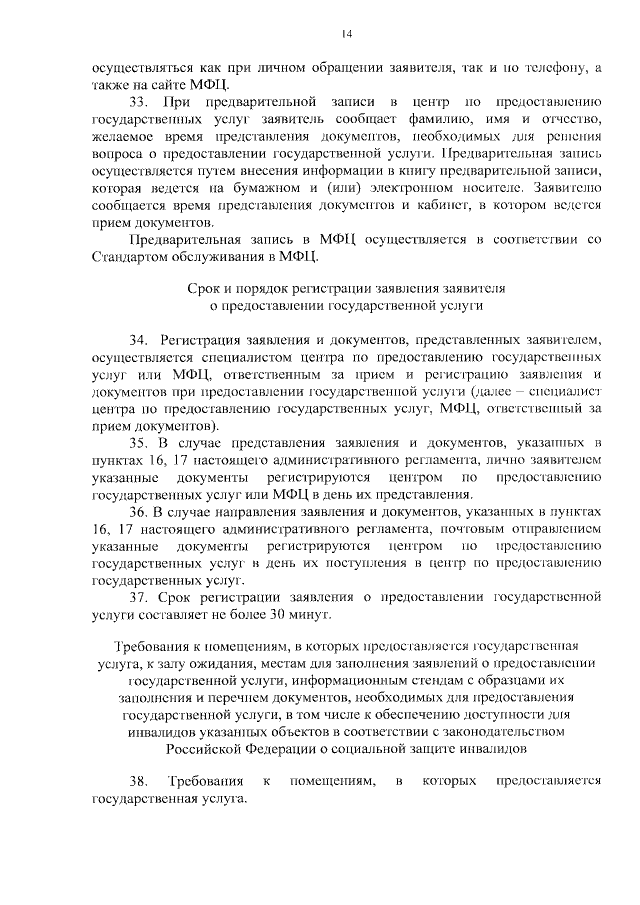 14

осуществляться как при личном обращении заявителя, так и по телефону, а также на сайте МФЦ.

33. При предварительной записи в центр по предоставлению государственных услуг заявитель сообщает фамилию, имя и отчество, желаемое время представления документов, необходимых для решения вопроса о предоставлении государственной услуги. Предварительная запись осуществляется путем внесения информации в книгу предварительной записи, которая ведется на бумажном и (или) электронном носителе. Заявителю сообщается время представления документов и кабинет, в котором ведется прием документов.

Предварительная запись в МФЦ осуществляется в соответствии со Стандартом обслуживания в МФЦ.

Срок и порядок регистрации заявления заявителя о предоставлении государственной услуги

34. Регистрация заявления и документов, представленных заявителем, осуществляется специалистом центра по предоставлению государственных услуг или МФЦ, ответственным за прием и регистрацию заявления и документов при предоставлении государственной услуги (далее – специалист центра по предоставлению государственных услуг, МФЦ, ответственный за прием документов).

35. В случае представления заявления и документов, указанных в пунктах 16, 17 настоящего административного регламента, лично заявителем указанные документы регистрируются центром по предоставлению государственных услуг или МФЦ в день их представления.

36. В случае направления заявления и документов, указанных в пунктах 16, 17 настоящего административного регламента, почтовым отправлением указанные документы регистрируются центром по предоставлению государственных услуг в день их поступления в центр по предоставлению государственных услуг.

37. Срок регистрации заявления о предоставлении государственной услуги составляет не более 30 минут.

Требования к помещениям, в которых предоставляется государственная услуга, к залу ожидания, местам для заполнения заявлений о предоставлении государственной услуги, информационным стендам с образцами их заполнения и перечнем документов, необходимых для предоставления государственной услуги, в том числе к обеспечению доступности для инвалидов указанных объектов в соответствии с законодательством Российской Федерации о социальной защите инвалидов

38. Требования к помещениям, в которых предоставляется государственная услуга.